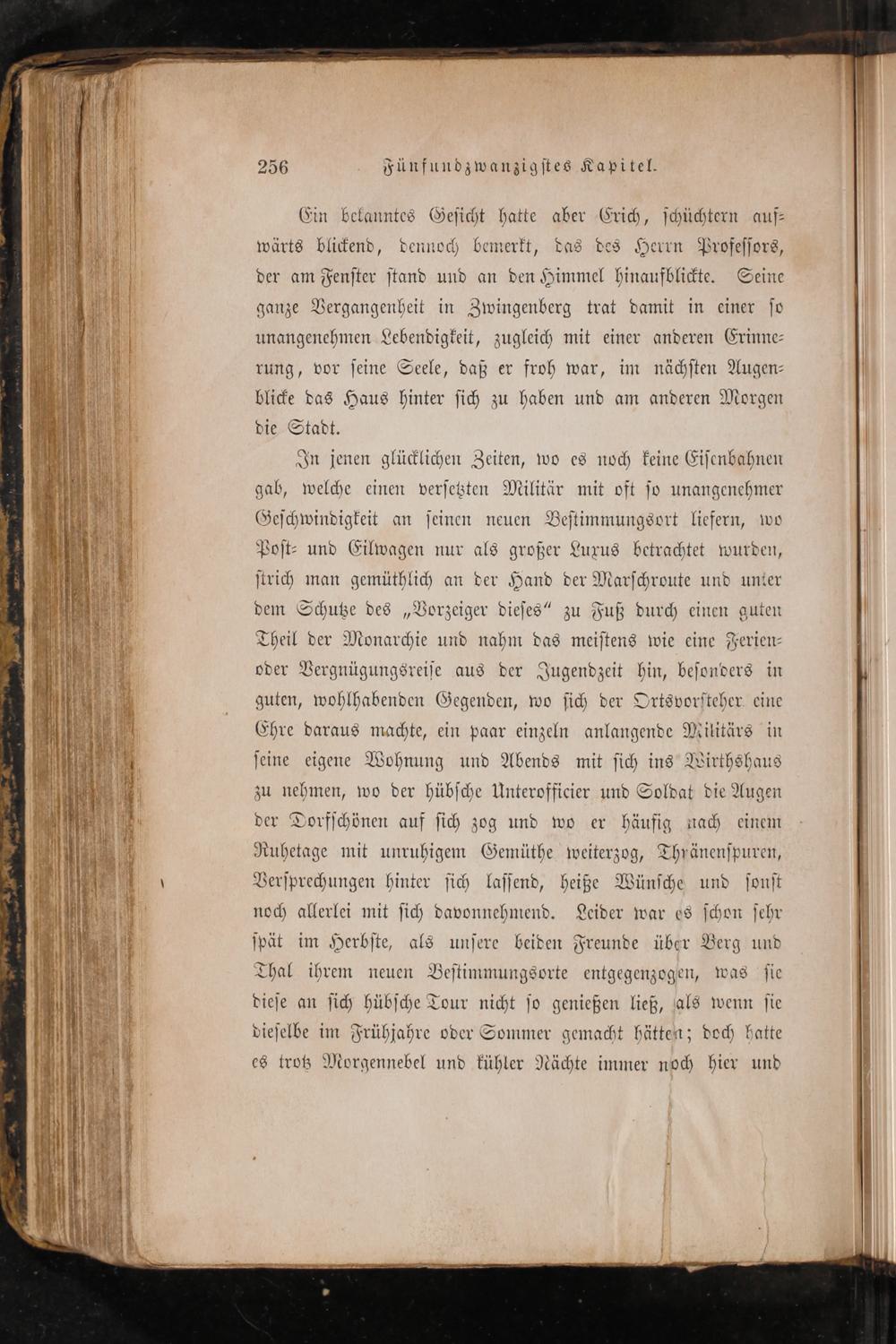 256 Fünfundzwanzigstes Kapitel.

Ein bekanntes Gesicht hatte aber Erich, schüchtern aufwärts blickend, dennoch bemerkt, das des Herrn Professors, der am Fenster stand und an den Himmel hinaufblickte. Seine ganze Vergangenheit in Zwingenberg trat damit in einer so unangenehmen Lebendigkeit, zugleich mit einer anderen Erinnerung, vor seine Seele, daß er froh war, im nächsten Augenblicke das Haus hinter sich zu haben und am anderen Morgen die Stadt.

In jenen glücklichen Zeiten, wo es noch keine Eisenbahnen gab, welche einen versetzten Militär mit oft so unangenehmer Geschwindigkeit an seinen neuen Bestimmungsort liefern, wo Post- und Eilwagen nur als großer Luxus betrachtet wurden, strich man gemüthlich an der Hand der Marschroute und unter dem Schutze des „Vorzeiger dieses“ zu Fuß durch einen guten Theil der Monarchie und nahm das meistens wie eine Ferien- oder Vergnügungsreise aus der Jugendzeit hin, besonders in guten, wohlhabenden Gegenden, wo sich der Ortsvorsteher eine Ehre daraus machte, ein paar einzeln anlangende Militärs in seine eigene Wohnung und Abends mit sich ins Wirthshaus zu nehmen, wo der hübsche Unterofficier und Soldat die Augen der Dorfschönen auf sich zog und wo er häufig nach einem Ruhetage mit unruhigem Gemüthe weiterzog, Thränenspuren, Versprechungen hinter sich lassend, heiße Wünsche und sonst noch allerlei mit sich davonnehmend. Leider war es schon sehr spät im Herbste, als unsere beiden Freunde über Berg und Thal ihrem neuen Bestimmungsorte entgegenzogen, was sie diese an sich hübsche Tour nicht so genießen ließ, als wenn sie dieselbe im Frühjahre oder Sommer gemacht hätten; doch hatte es trotz Morgennebel und kühler Nächte immer noch hier und